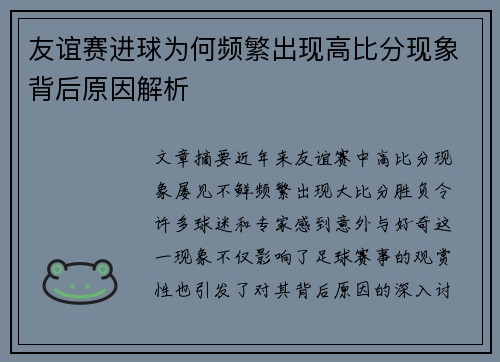 友谊赛进球为何频繁出现高比分现象背后原因解析

文章摘要近年来友谊赛中高比分现象屡见不鲜频繁出现大比分胜负令许多球迷和专家感到意外与好奇这一现象不仅影响了足球赛事的观赏性也引发了对其背后原因的深入讨